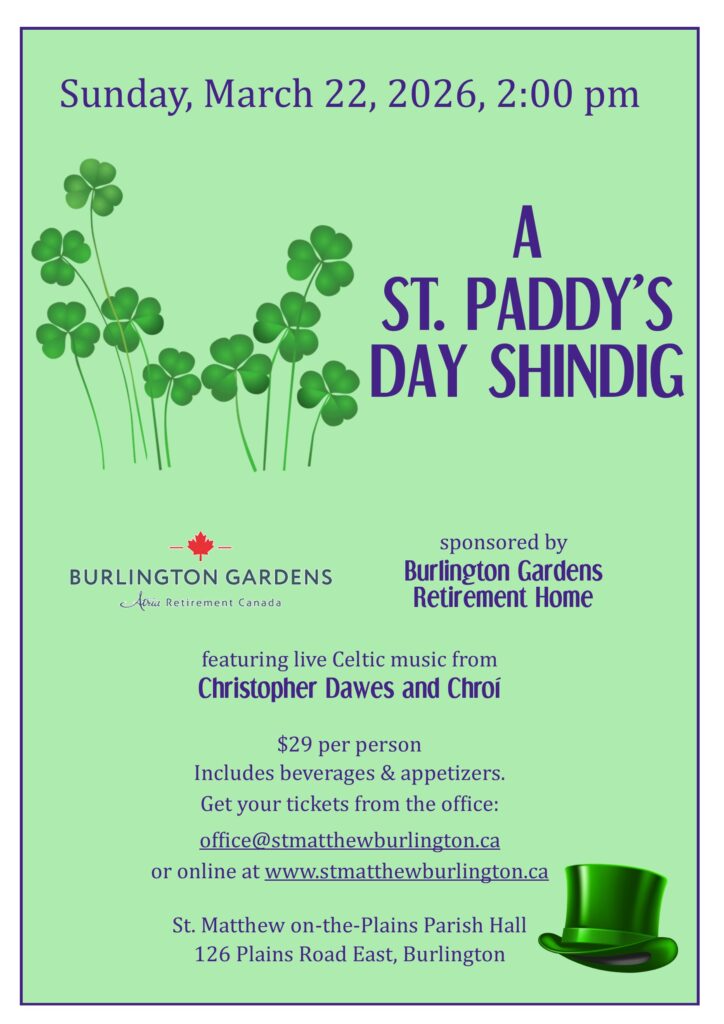 Sunday, March 22, 2026, 2:00 pm

A ST. PADDY'S DAY SHINDIG

BURLINGTON GARDENS
Atria Retirement Canada

sponsored by
Burlington Gardens Retirement Home

featuring live Celtic music from
Christopher Dawes and Chroí

$29 per person
Includes beverages & appetizers.
Get your tickets from the office:
office@stmatthewburlington.ca
or online at www.stmatthewburlington.ca

St. Matthew on-the-Plains Parish Hall
126 Plains Road East, Burlington